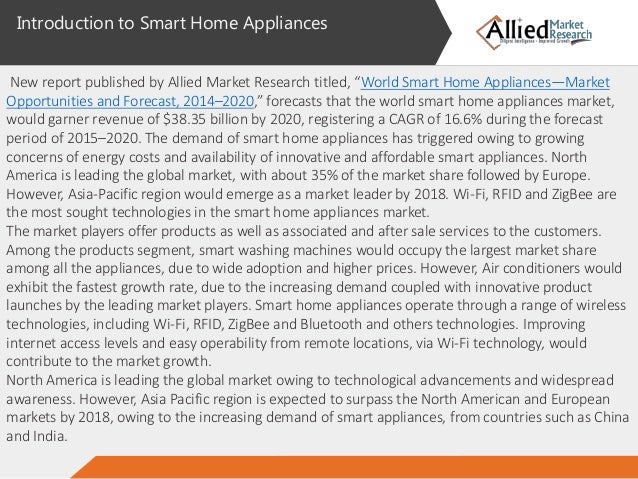 Introduction to Smart Home Appliances

Allied Market Research

New report published by Allied Market Research titled, "World Smart Home Appliances—Market Opportunities and Forecast, 2014–2020," forecasts that the world smart home appliances market, would garner revenue of $38.35 billion by 2020, registering a CAGR of 16.6% during the forecast period of 2015–2020. The demand of smart home appliances has triggered owing to growing concerns of energy costs and availability of innovative and affordable smart appliances. North America is leading the global market, with about 35% of the market share followed by Europe. However, Asia-Pacific region would emerge as a market leader by 2018. Wi-Fi, RFID and ZigBee are the most sought technologies in the smart home appliances market.

The market players offer products as well as associated and after sale services to the customers. Among the products segment, smart washing machines would occupy the largest market share among all the appliances, due to wide adoption and higher prices. However, Air conditioners would exhibit the fastest growth rate, due to the increasing demand coupled with innovative product launches by the leading market players. Smart home appliances operate through a range of wireless technologies, including Wi-Fi, RFID, ZigBee and Bluetooth and others technologies. Improving internet access levels and easy operability from remote locations, via Wi-Fi technology, would contribute to the market growth.

North America is leading the global market owing to technological advancements and widespread awareness. However, Asia Pacific region is expected to surpass the North American and European markets by 2018, owing to the increasing demand of smart appliances, from countries such as China and India.